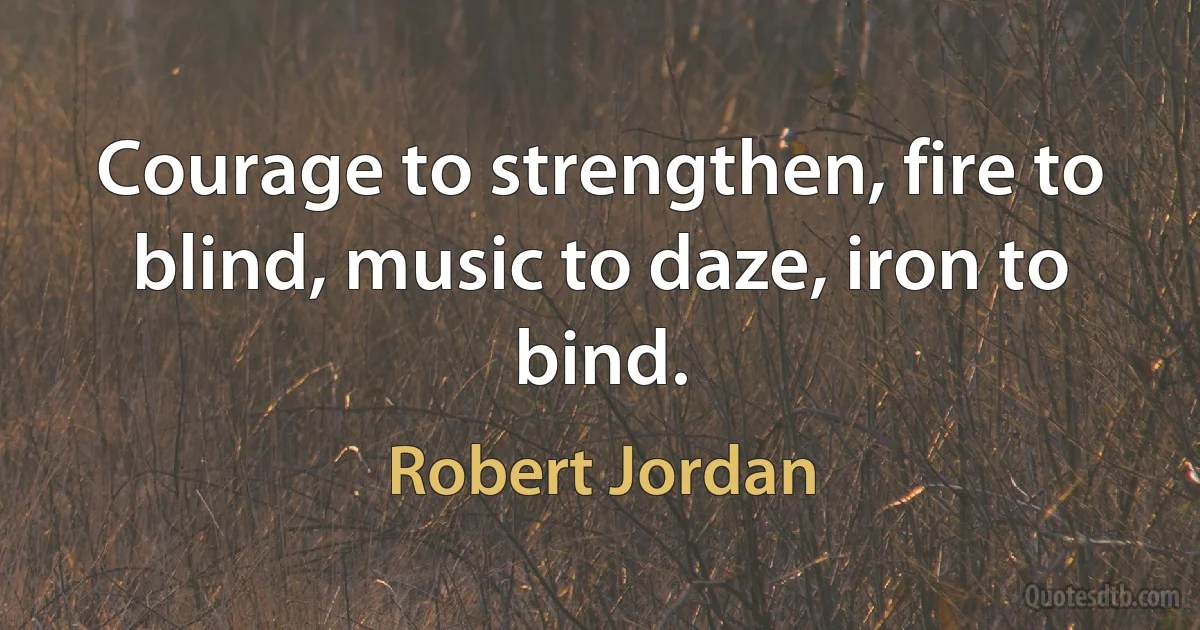 Courage to strengthen, fire to blind, music to daze, iron to bind.

Robert Jordan

Quotesdtb.com